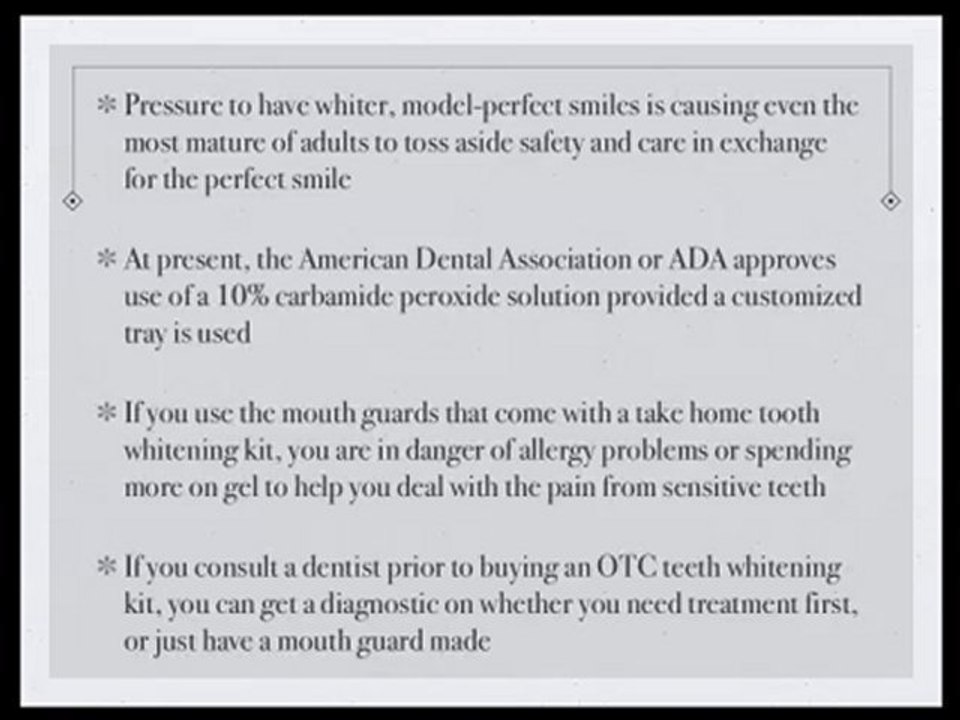 * Pressure to have whiter, model-perfect smiles is causing even the most mature of adults to toss aside safety and care in exchange for the perfect smile

* At present, the American Dental Association or ADA approves use of a 10% carbamide peroxide solution provided a customized tray is used

* If you use the mouth guards that come with a take home tooth whitening kit, you are in danger of allergy problems or spending more on gel to help you deal with the pain from sensitive teeth

* If you consult a dentist prior to buying an OTC teeth whitening kit, you can get a diagnostic on whether you need treatment first, or just have a mouth guard made